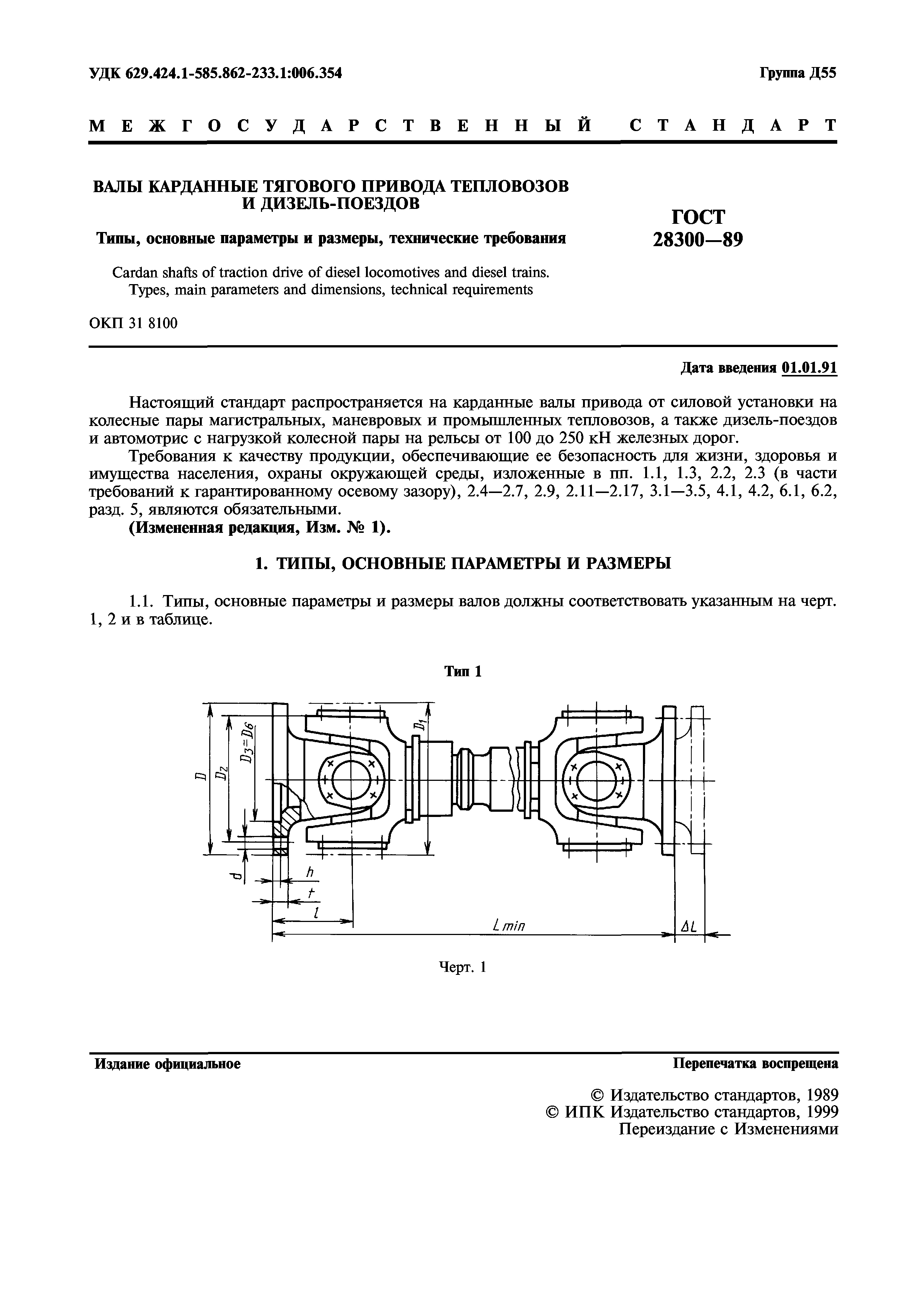 УДК 629.424.1-585.862-233.1:006.354

Группа Д55

МЕЖГОСУДАРСТВЕННЫЙ СТАНДАРТ

ВАЛЫ КАРДАННЫЕ ТЯГОВОГО ПРИВОДА ТЕПЛОВОЗОВ И ДИЗЕЛЬ-ПОЕЗДОВ

Типы, основные параметры и размеры, технические требования

Cardan shafts of traction drive of diesel locomotives and diesel trains. Types, main parameters and dimensions, technical requirements

ГОСТ 28300—89

ОКП 31 8100

Дата введения 01.01.91

Настоящий стандарт распространяется на карданные валы привода от силовой установки на колесные пары магистральных, маневровых и промышленных тепловозов, а также дизель-поездов и автомотрис с нагрузкой колесной пары на рельсы от 100 до 250 кН железных дорог.

Требования к качеству продукции, обеспечивающие ее безопасность для жизни, здоровья и имущества населения, охраны окружающей среды, изложенные в пп. 1.1, 1.3, 2.2, 2.3 (в части требований к гарантированному осевому зазору), 2.4—2.7, 2.9, 2.11—2.17, 3.1—3.5, 4.1, 4.2, 6.1, 6.2, разд. 5, являются обязательными.

(Измененная редакция, Изм. № 1).

1. ТИПЫ, ОСНОВНЫЕ ПАРАМЕТРЫ И РАЗМЕРЫ

1.1. Типы, основные параметры и размеры валов должны соответствовать указанным на черт. 1, 2 и в таблице.

Тип 1

$D$ $D_2$ $D_3=D_6$ $D_1$ $d$ $h$ $t$ $l$ $L_{min}$ $\Delta L$

Черт. 1

Издание официальное

Перепечатка воспрещена

© Издательство стандартов, 1989
© ИПК Издательство стандартов, 1999
Переиздание с Изменениями